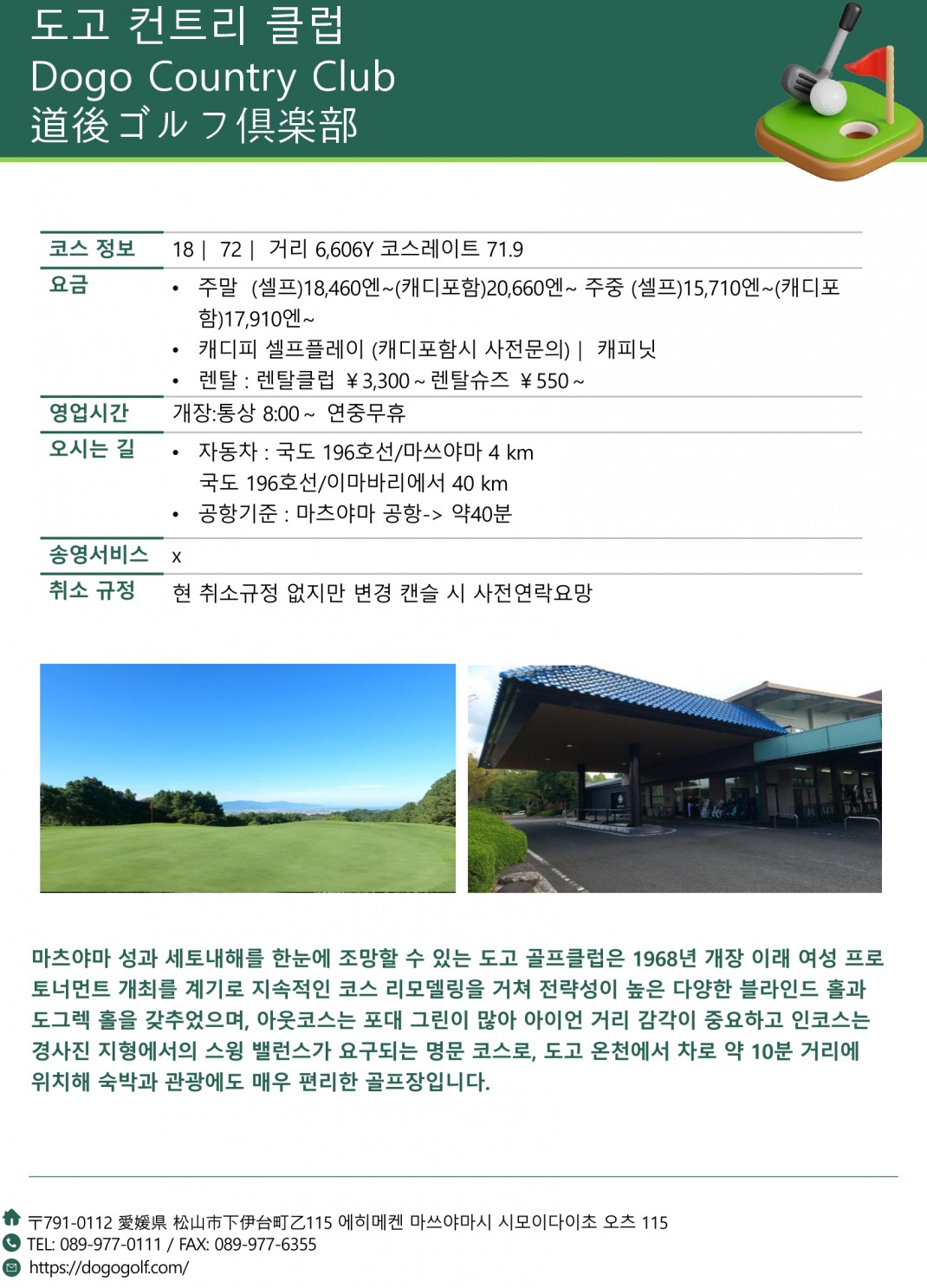 도고 컨트리 클럽
Dogo Country Club
道後ゴルフ倶楽部

| 코스 정보 | 18 \| 72 \| 거리 6,606Y 코스레이트 71.9 |
|---|---|
| 요금 | • 주말 (셀프)18,460엔~(캐디포함)20,660엔~ 주중 (셀프)15,710엔~(캐디포함)17,910엔~ • 캐디피 셀프플레이 (캐디포함시 사전문의) \| 캐피닛 • 렌탈 : 렌탈클럽 ￥3,300 ~ 렌탈슈즈 ￥550 ~ |
| 영업시간 | 개장:통상 8:00 ~ 연중무휴 |
| 오시는 길 | • 자동차 : 국도 196호선/마쓰야마 4 km 국도 196호선/이마바리에서 40 km • 공항기준 : 마츠야마 공항-> 약40분 |
| 송영서비스 | x |
| 취소 규정 | 현 취소규정 없지만 변경 캔슬 시 사전연락요망 |

마츠야마 성과 세토내해를 한눈에 조망할 수 있는 도고 골프클럽은 1968년 개장 이래 여성 프로 토너먼트 개최를 계기로 지속적인 코스 리모델링을 거쳐 전략성이 높은 다양한 블라인드 홀과 도그렉 홀을 갖추었으며, 아웃코스는 포대 그린이 많아 아이언 거리 감각이 중요하고 인코스는 경사진 지형에서의 스윙 밸런스가 요구되는 명문 코스로, 도고 온천에서 차로 약 10분 거리에 위치해 숙박과 관광에도 매우 편리한 골프장입니다.

〒791-0112 愛媛県 松山市下伊台町乙115 에히메켄 마쓰야마시 시모이다이초 오츠 115
TEL: 089-977-0111 / FAX: 089-977-6355
https://dogogolf.com/